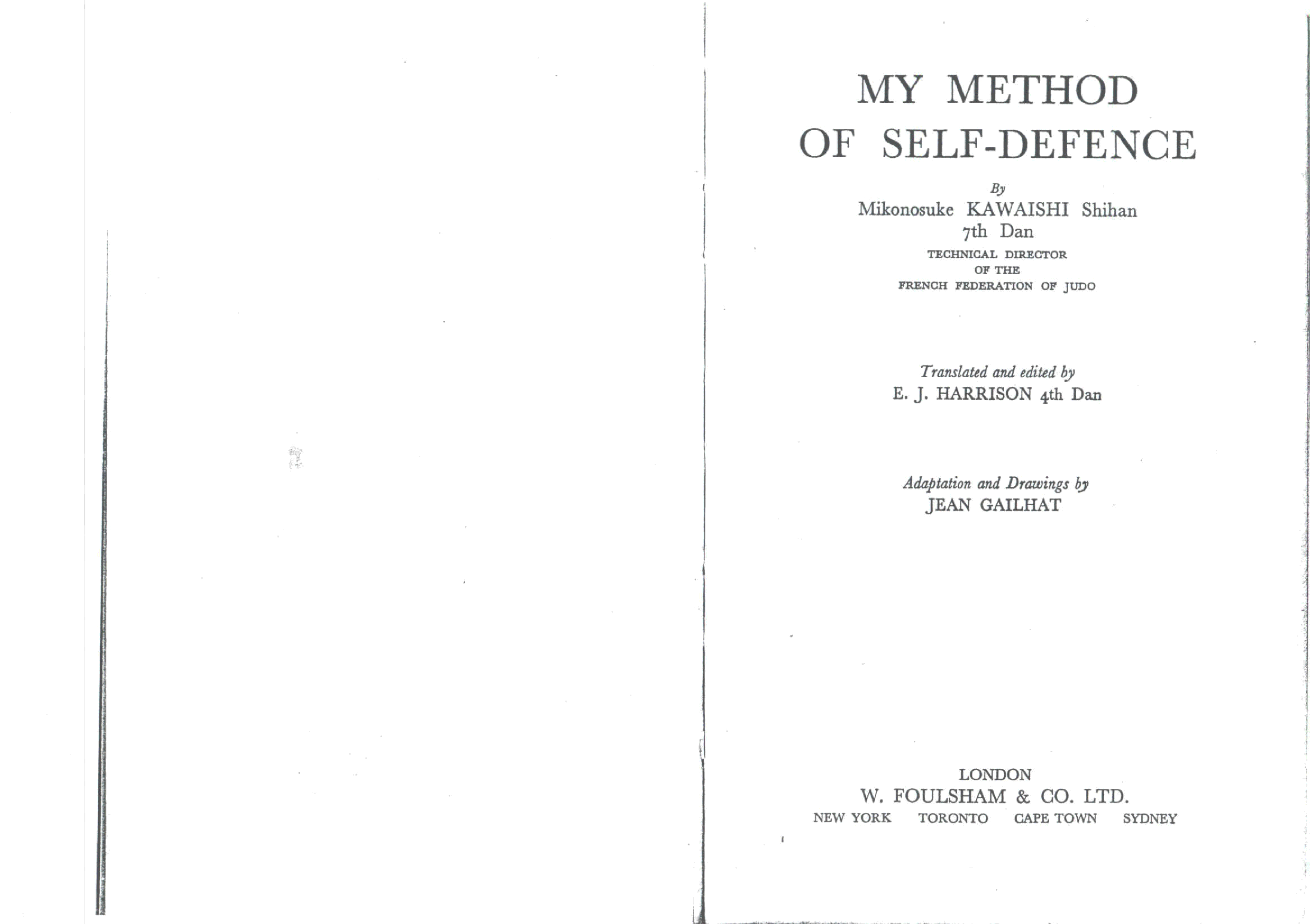 MY METHOD
OF SELF-DEFENCE

By
Mikonosuke KAWAISHI Shihan
7th Dan
TECHNICAL DIRECTOR
OF THE
FRENCH FEDERATION OF JUDO

Translated and edited by
E. J. HARRISON 4th Dan

Adaptation and Drawings by
JEAN GAILHAT

LONDON
W. FOULSHAM & CO. LTD.
NEW YORK TORONTO CAPE TOWN SYDNEY